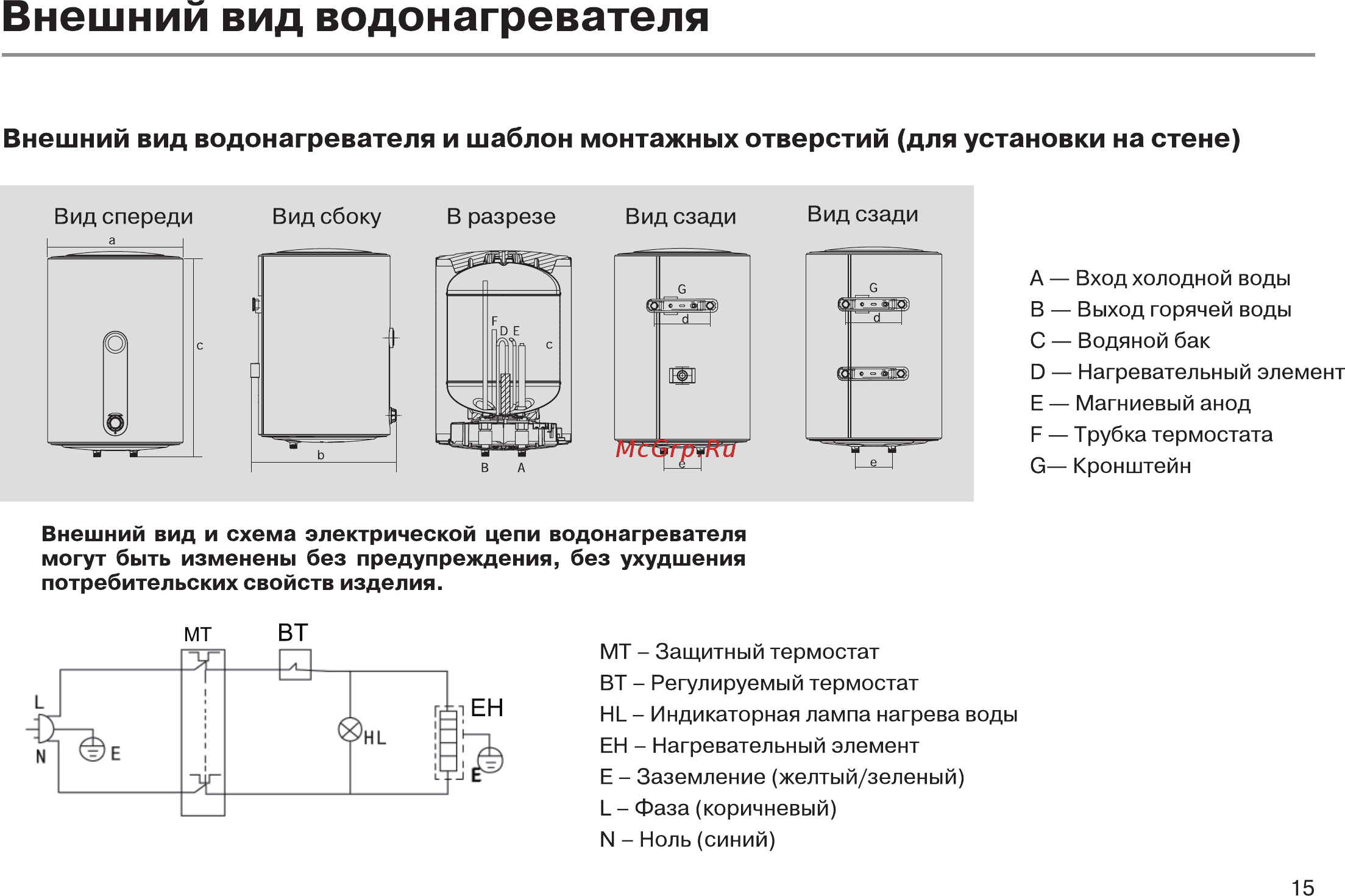 Внешний вид водонагревателя

Внешний вид водонагревателя и шаблон монтажных отверстий (для установки на стене)

Вид спереди

a

c

Вид сбоку

b

В разрезе

F
D E

c

B A

Вид сзади

G

d

e

McGrp.Ru

Вид сзади

G

d

e

A — Вход холодной воды
B — Выход горячей воды
C — Водяной бак
D — Нагревательный элемент
E — Магниевый анод
F — Трубка термостата
G— Кронштейн

Внешний вид и схема электрической цепи водонагревателя могут быть изменены без предупреждения, без ухудшения потребительских свойств изделия.

MT

BT

L

N

E

HL

EH

E

MT – Защитный термостат
BT – Регулируемый термостат
HL – Индикаторная лампа нагрева воды
EH – Нагревательный элемент
E – Заземление (желтый/зеленый)
L – Фаза (коричневый)
N – Ноль (синий)

15